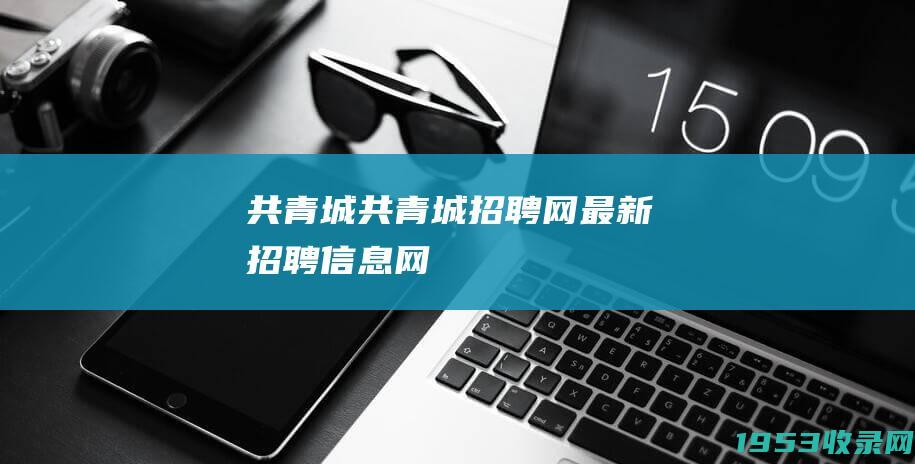 15 09

共青城共青城招聘网最新招聘信息网

1953收录网